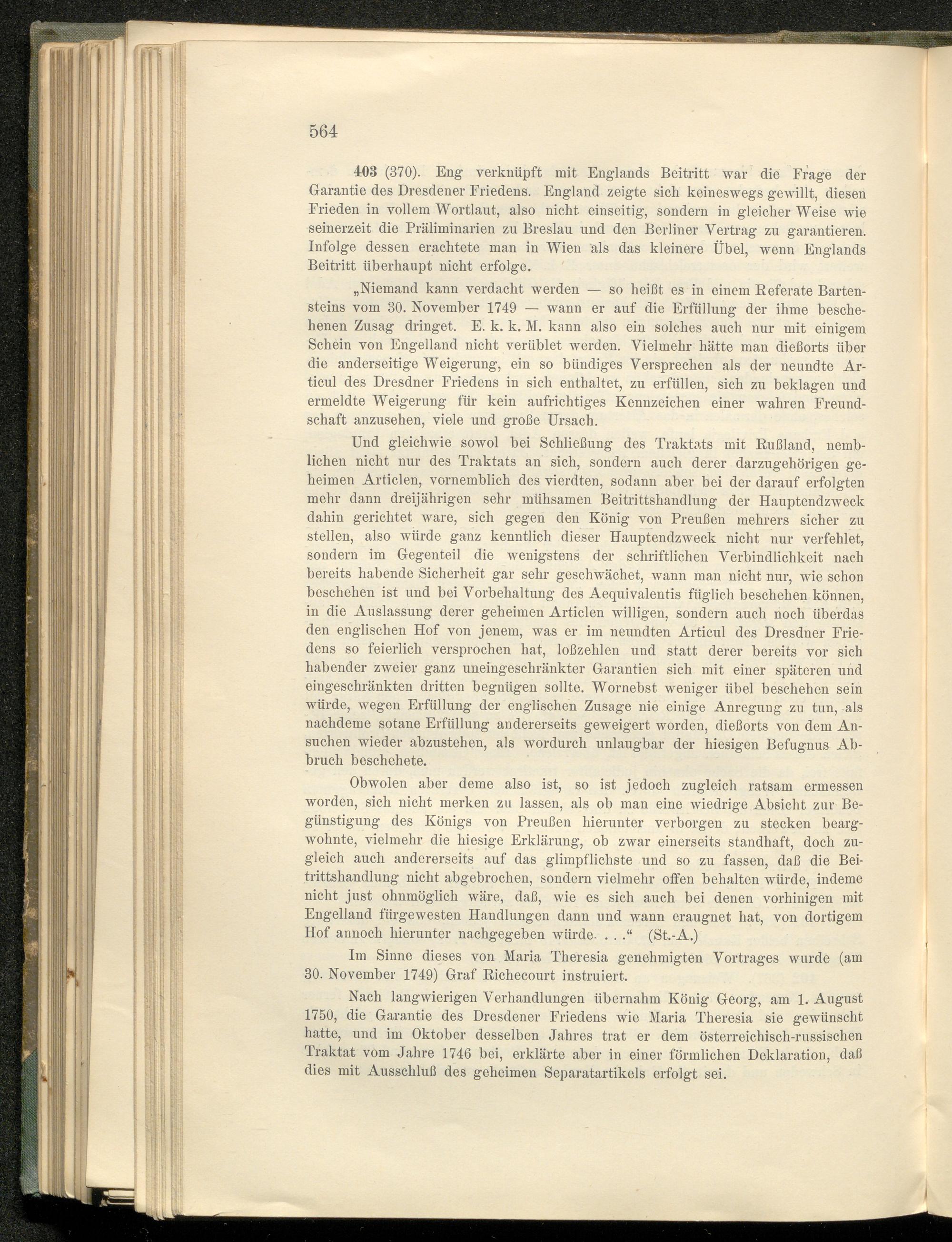 564

403 (370). Eng verknüpft mit Englands Beitritt war die Frage der Garantie des Dresdener Friedens. England zeigte sich keineswegs gewillt, diesen Frieden in vollem Wortlaut, also nicht einseitig, sondern in gleicher Weise wie seinerzeit die Präliminarien zu Breslau und den Berliner Vertrag zu garantieren. Infolge dessen erachtete man in Wien als das kleinere Übel, wenn Englands Beitritt überhaupt nicht erfolge.

„Niemand kann verdacht werden — so heißt es in einem Referate Bartensteins vom 30. November 1749 — wann er auf die Erfüllung der ihme beschehenen Zusag dringet. E. k. k. M. kann also ein solches auch nur mit einigem Schein von Engelland nicht verüblet werden. Vielmehr hätte man dießorts über die anderseitige Weigerung, ein so bündiges Versprechen als der neundte Articul des Dresdner Friedens in sich enthaltet, zu erfüllen, sich zu beklagen und ermeldte Weigerung für kein aufrichtiges Kennzeichen einer wahren Freundschaft anzusehen, viele und große Ursach.

Und gleichwie sowol bei Schließung des Traktats mit Rußland, nemblichen nicht nur des Traktats an sich, sondern auch derer darzugehörigen geheimen Articlen, vornemblich des vierdten, sodann aber bei der darauf erfolgten mehr dann dreijährigen sehr mühsamen Beitrittshandlung der Hauptendzweck dahin gerichtet ware, sich gegen den König von Preußen mehrers sicher zu stellen, also würde ganz kenntlich dieser Hauptendzweck nicht nur verfehlet, sondern im Gegenteil die wenigstens der schriftlichen Verbindlichkeit nach bereits habende Sicherheit gar sehr geschwächet, wann man nicht nur, wie schon beschehen ist und bei Vorbehaltung des Aequivalentis füglich beschehen können, in die Auslassung derer geheimen Articlen willigen, sondern auch noch überdas den englischen Hof von jenem, was er im neundten Articul des Dresdner Friedens so feierlich versprochen hat, loßzehlen und statt derer bereits vor sich habender zweier ganz uneingeschränkter Garantien sich mit einer späteren und eingeschränkten dritten begnügen sollte. Wornebst weniger übel beschehen sein würde, wegen Erfüllung der englischen Zusage nie einige Anregung zu tun, als nachdeme sotane Erfüllung andererseits geweigert worden, dießorts von dem Ansuchen wieder abzustehen, als wordurch unlaugbar der hiesigen Befugnus Abbruch beschehete.

Obwolen aber deme also ist, so ist jedoch zugleich ratsam ermessen worden, sich nicht merken zu lassen, als ob man eine wiedrige Absicht zur Begünstigung des Königs von Preußen hierunter verborgen zu stecken beargwohnte, vielmehr die hiesige Erklärung, ob zwar einerseits standhaft, doch zugleich auch andererseits auf das glimpflichste und so zu fassen, daß die Beitrittshandlung nicht abgebrochen, sondern vielmehr offen behalten würde, indeme nicht just ohnmöglich wäre, daß, wie es sich auch bei denen vorhinigen mit Engelland fürgewesten Handlungen dann und wann eraugnet hat, von dortigem Hof annoch hierunter nachgegeben würde. . . .“ (St.-A.)

Im Sinne dieses von Maria Theresia genehmigten Vortrages wurde (am 30. November 1749) Graf Richecourt instruiert.

Nach langwierigen Verhandlungen übernahm König Georg, am 1. August 1750, die Garantie des Dresdener Friedens wie Maria Theresia sie gewünscht hatte, und im Oktober desselben Jahres trat er dem österreichisch-russischen Traktat vom Jahre 1746 bei, erklärte aber in einer förmlichen Deklaration, daß dies mit Ausschluß des geheimen Separatartikels erfolgt sei.